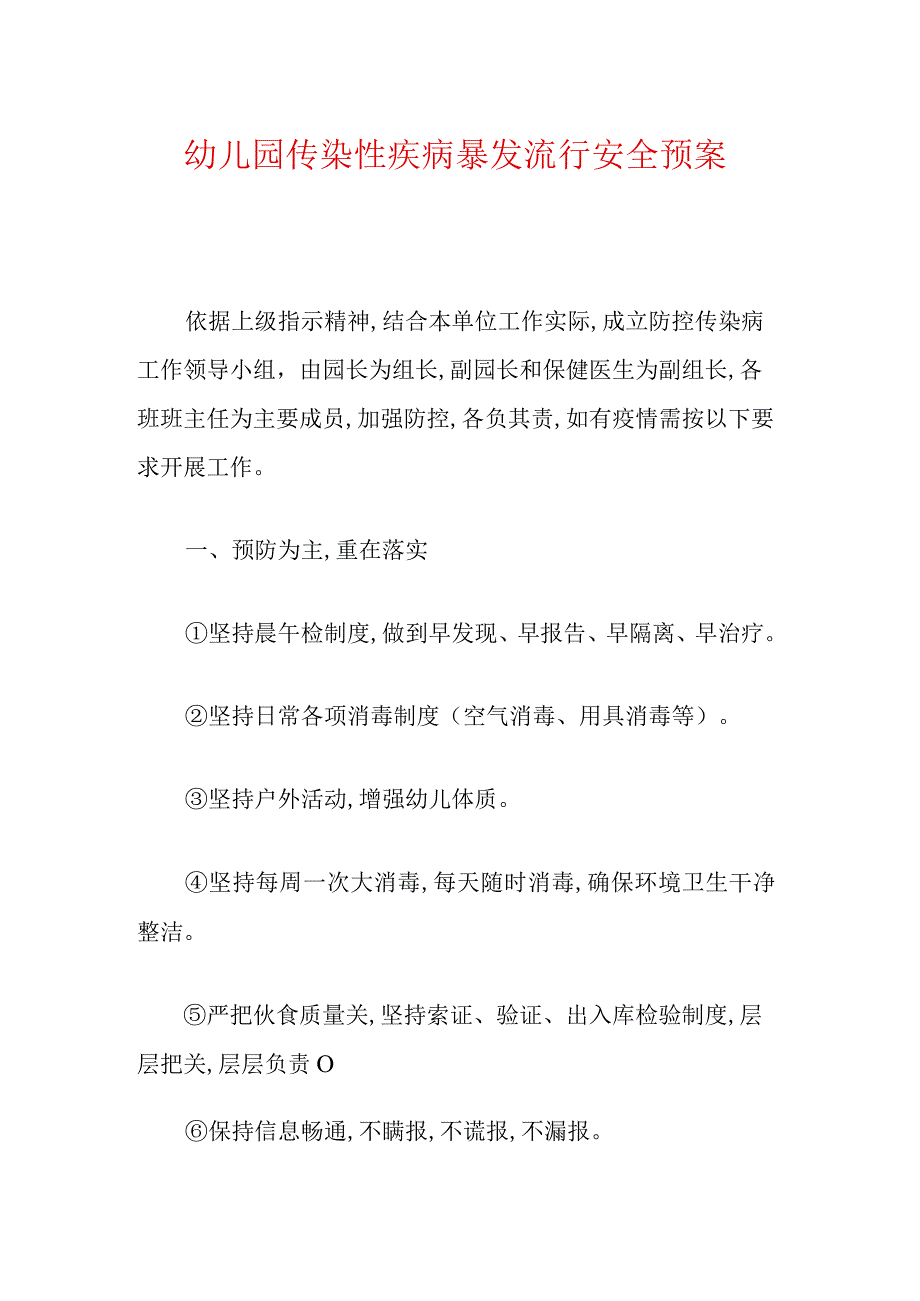 幼儿园传染性疾病暴发流行安全预案

依据上级指示精神,结合本单位工作实际,成立防控传染病工作领导小组，由园长为组长,副园长和保健医生为副组长,各班班主任为主要成员,加强防控,各负其责,如有疫情需按以下要求开展工作。

一、预防为主,重在落实

①坚持晨午检制度,做到早发现、早报告、早隔离、早治疗。

②坚持日常各项消毒制度（空气消毒、用具消毒等）。

③坚持户外活动,增强幼儿体质。

④坚持每周一次大消毒,每天随时消毒,确保环境卫生干净整洁。

⑤严把伙食质量关,坚持索证、验证、出入库检验制度,层层把关,层层负责O

⑥保持信息畅通,不瞒报,不谎报,不漏报。